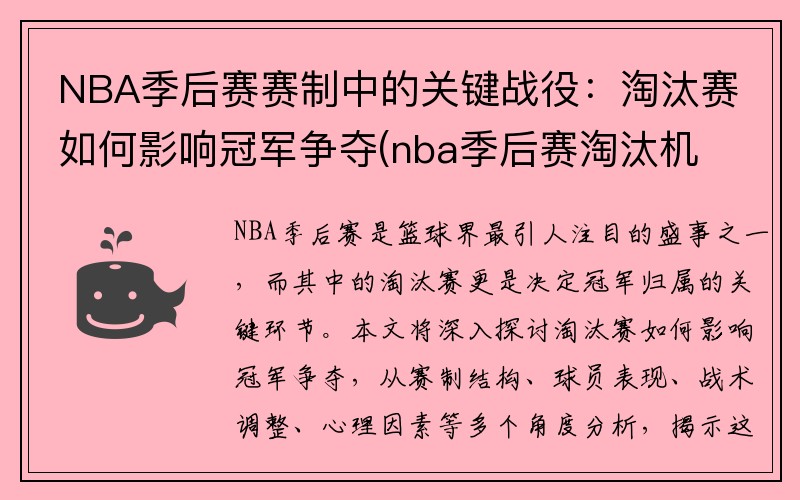 NBA季后赛赛制中的关键战役：淘汰赛如何影响冠军争夺(nba季后赛淘汰机

NBA季后赛是篮球界最引人注目的盛事之一，而其中的淘汰赛更是决定冠军归属的关键环节。本文将深入探讨淘汰赛如何影响冠军争夺，从赛制结构、球员表现、战术调整、心理因素等多个角度分析，揭示这